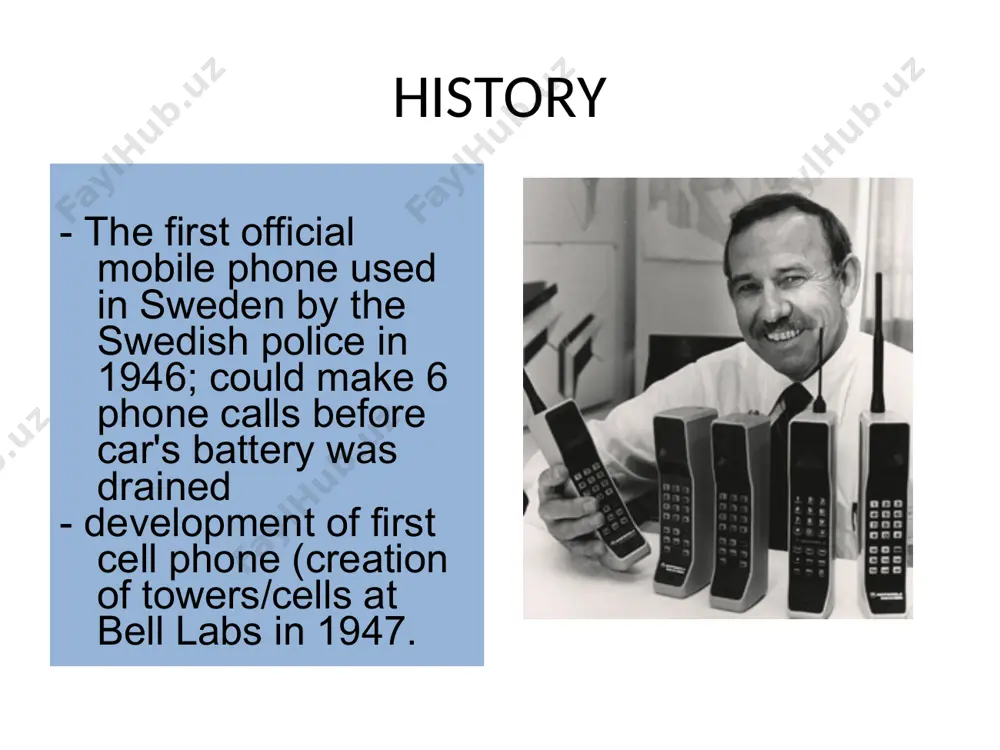 HISTORY

- The first official mobile phone used in Sweden by the Swedish police in 1946; could make 6 phone calls before car's battery was drained
- development of first cell phone (creation of towers/cells at Bell Labs in 1947.

FaylHub.uz